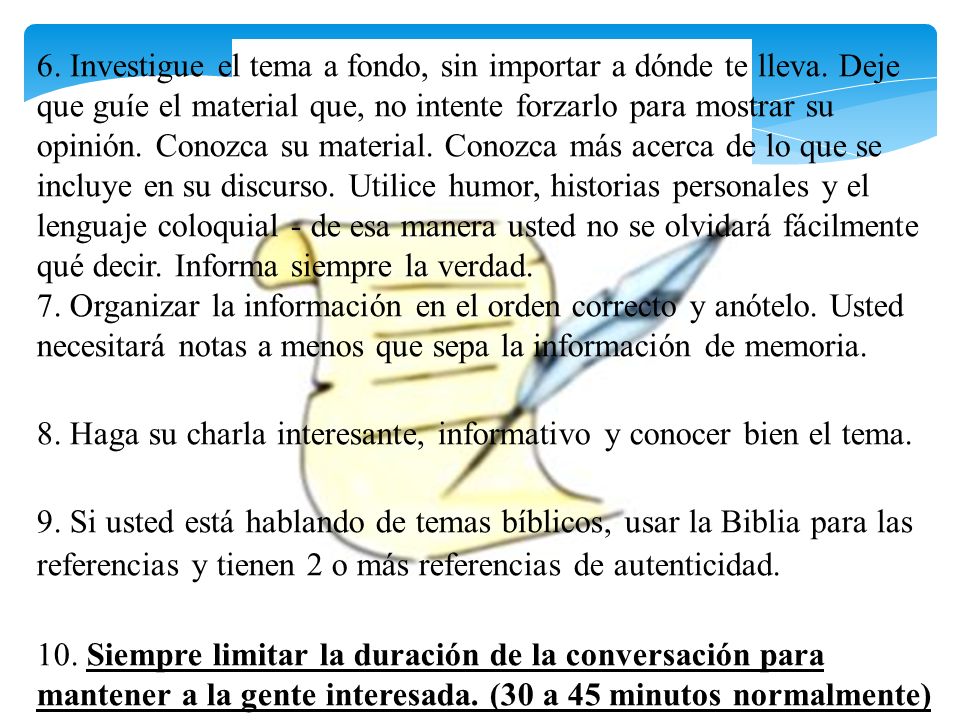 6. Investigue el tema a fondo, sin importar a dónde te lleva. Deje que guíe el material que, no intente forzarlo para mostrar su opinión. Conozca su material. Conozca más acerca de lo que se incluye en su discurso. Utilice humor, historias personales y el lenguaje coloquial - de esa manera usted no se olvidará fácilmente qué decir. Informa siempre la verdad.
7. Organizar la información en el orden correcto y anótelo. Usted necesitará notas a menos que sepa la información de memoria.

8. Haga su charla interesante, informativo y conocer bien el tema.

9. Si usted está hablando de temas bíblicos, usar la Biblia para las referencias y tienen 2 o más referencias de autenticidad.

10. Siempre limitar la duración de la conversación para mantener a la gente interesada. (30 a 45 minutos normalmente)